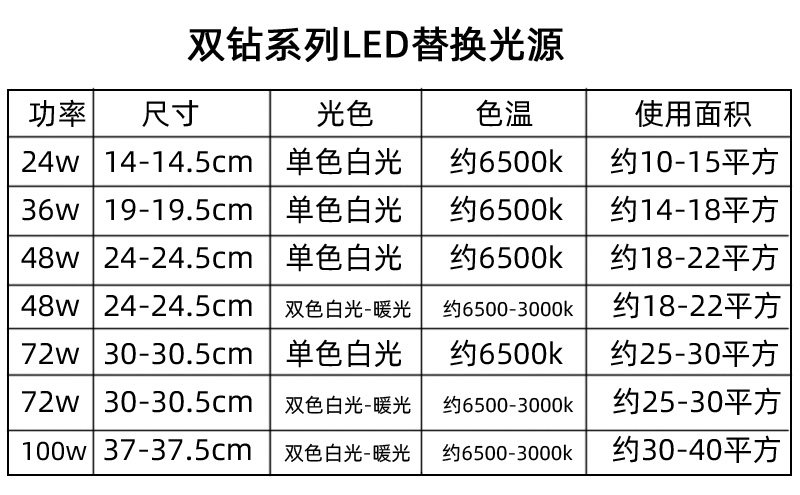 双钻系列LED替换光源

| 功率 | 尺寸 | 光色 | 色温 | 使用面积 |
|---|---|---|---|---|
| 24w | 14-14.5cm | 单色白光 | 约6500k | 约10-15平方 |
| 36w | 19-19.5cm | 单色白光 | 约6500k | 约14-18平方 |
| 48w | 24-24.5cm | 单色白光 | 约6500k | 约18-22平方 |
| 48w | 24-24.5cm | 双色白光-暖光 | 约6500-3000k | 约18-22平方 |
| 72w | 30-30.5cm | 单色白光 | 约6500k | 约25-30平方 |
| 72w | 30-30.5cm | 双色白光-暖光 | 约6500-3000k | 约25-30平方 |
| 100w | 37-37.5cm | 双色白光-暖光 | 约6500-3000k | 约30-40平方 |